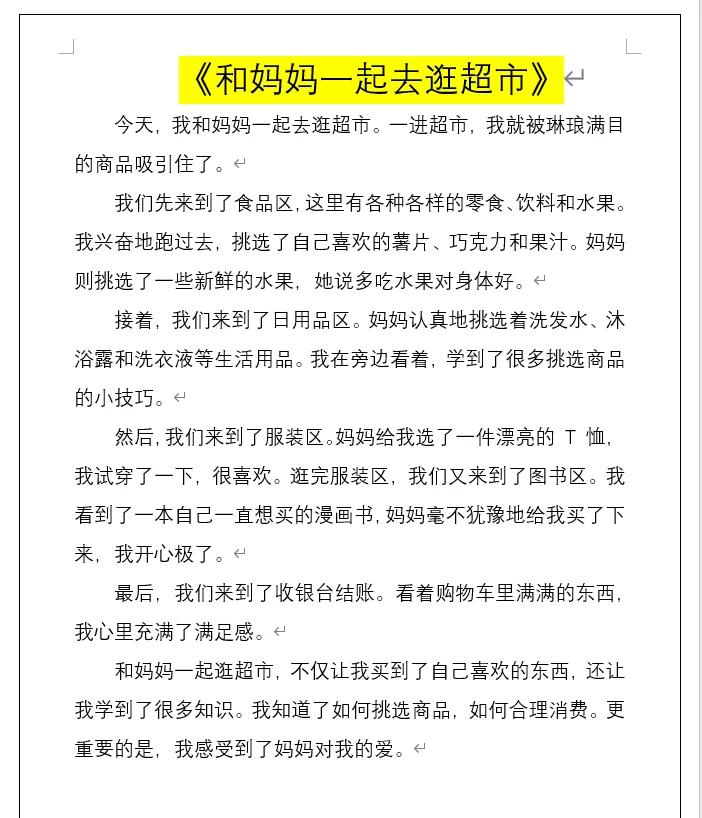 《和妈妈一起去逛超市》

今天，我和妈妈一起去逛超市。一进超市，我就被琳琅满目的商品吸引住了。

我们先来到了食品区，这里有各种各样的零食、饮料和水果。我兴奋地跑过去，挑选了自己喜欢的薯片、巧克力和果汁。妈妈则挑选了一些新鲜的水果，她说多吃水果对身体好。

接着，我们来到了日用品区。妈妈认真地挑选着洗发水、沐浴露和洗衣液等生活用品。我在旁边看着，学到了很多挑选商品的小技巧。

然后，我们来到了服装区。妈妈给我选了一件漂亮的 T 恤，我试穿了一下，很喜欢。逛完服装区，我们又来到了图书区。我看到了一本自己一直想买的漫画书，妈妈毫不犹豫地给我买了下来，我开心极了。

最后，我们来到了收银台结账。看着购物车里满满的东西，我心里充满了满足感。

和妈妈一起逛超市，不仅让我买到了自己喜欢的东西，还让我学到了很多知识。我知道了如何挑选商品，如何合理消费。更重要的是，我感受到了妈妈对我的爱。